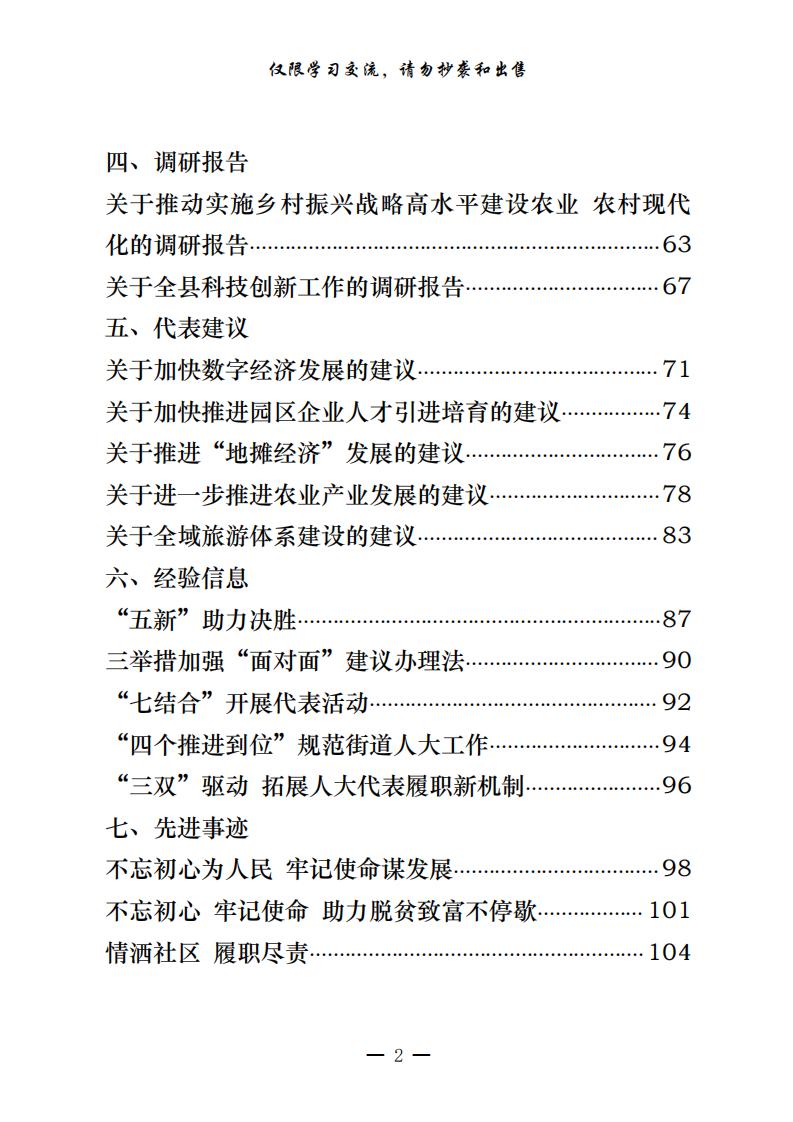 仅限学习交流，请勿抄袭和出售

四、调研报告

关于推动实施乡村振兴战略高水平建设农业 农村现代化的调研报告……63

关于全县科技创新工作的调研报告……67

五、代表建议

关于加快数字经济发展的建议……71

关于加快推进园区企业人才引进培育的建议……74

关于推进“地摊经济”发展的建议……76

关于进一步推进农业产业发展的建议……78

关于全域旅游体系建设的建议……83

六、经验信息

“五新”助力决胜……87

三举措加强“面对面”建议办理法……90

“七结合”开展代表活动……92

“四个推进到位”规范街道人大工作……94

“三双”驱动 拓展人大代表履职新机制……96

七、先进事迹

不忘初心为人民 牢记使命谋发展……98

不忘初心 牢记使命 助力脱贫致富不停歇……101

情洒社区 履职尽责……104

— 2 —